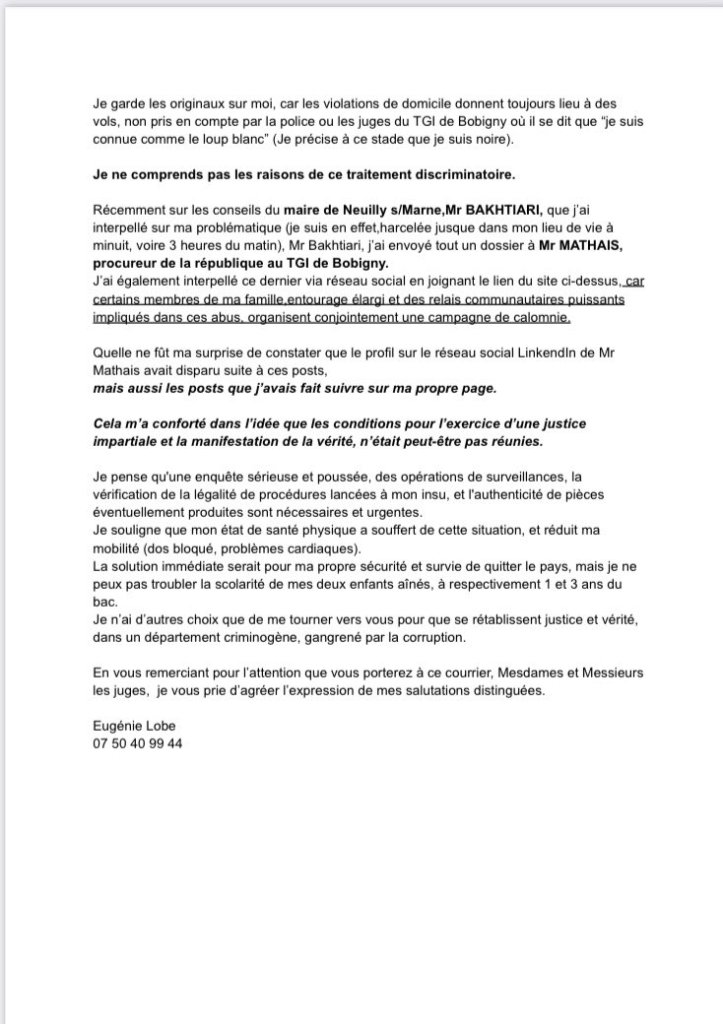 Je garde les originaux sur moi, car les violations de domicile donnent toujours lieu à des vols, non pris en compte par la police ou les juges du TGI de Bobigny où il se dit que "je suis connue comme le loup blanc" (Je précise à ce stade que je suis noire).

Je ne comprends pas les raisons de ce traitement discriminatoire.

Récemment sur les conseils du maire de Neuilly s/Marne,Mr BAKHTIARI, que j'ai interpellé sur ma problématique (je suis en effet,harcelée jusque dans mon lieu de vie à minuit, voire 3 heures du matin), Mr Bakhtiari, j'ai envoyé tout un dossier à Mr MATHAIS, procureur de la république au TGI de Bobigny.
J'ai également interpellé ce dernier via réseau social en joignant le lien du site ci-dessus, car certains membres de ma famille,entourage élargi et des relais communautaires puissants impliqués dans ces abus, organisent conjointement une campagne de calomnie.

Quelle ne fût ma surprise de constater que le profil sur le réseau social LinkendIn de Mr Mathais avait disparu suite à ces posts,
mais aussi les posts que j'avais fait suivre sur ma propre page.

Cela m'a conforté dans l'idée que les conditions pour l'exercice d'une justice impartiale et la manifestation de la vérité, n'était peut-être pas réunies.

Je pense qu'une enquête sérieuse et poussée, des opérations de surveillances, la vérification de la légalité de procédures lancées à mon insu, et l'authenticité de pièces éventuellement produites sont nécessaires et urgentes.
Je souligne que mon état de santé physique a souffert de cette situation, et réduit ma mobilité (dos bloqué, problèmes cardiaques).
La solution immédiate serait pour ma propre sécurité et survie de quitter le pays, mais je ne peux pas troubler la scolarité de mes deux enfants aînés, à respectivement 1 et 3 ans du bac.
Je n'ai d'autres choix que de me tourner vers vous pour que se rétablissent justice et vérité, dans un département criminogène, gangrené par la corruption.

En vous remerciant pour l'attention que vous porterez à ce courrier, Mesdames et Messieurs les juges, je vous prie d'agréer l'expression de mes salutations distinguées.

Eugénie Lobe
07 50 40 99 44